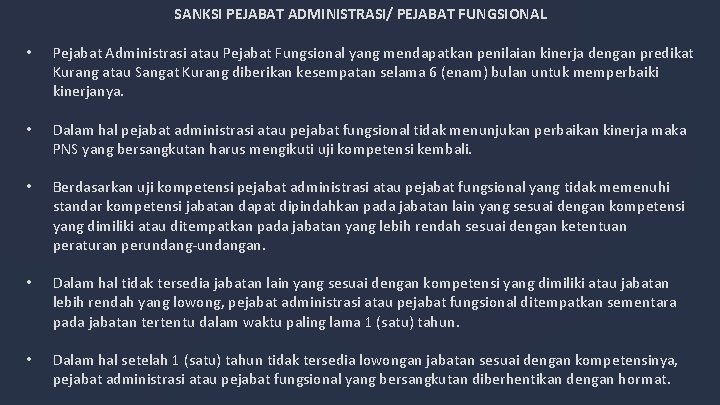 SANKSI PEJABAT ADMINISTRASI/ PEJABAT FUNGSIONAL

• Pejabat Administrasi atau Pejabat Fungsional yang mendapatkan penilaian kinerja dengan predikat Kurang atau Sangat Kurang diberikan kesempatan selama 6 (enam) bulan untuk memperbaiki kinerjanya.

• Dalam hal pejabat administrasi atau pejabat fungsional tidak menunjukan perbaikan kinerja maka PNS yang bersangkutan harus mengikuti uji kompetensi kembali.

• Berdasarkan uji kompetensi pejabat administrasi atau pejabat fungsional yang tidak memenuhi standar kompetensi jabatan dapat dipindahkan pada jabatan lain yang sesuai dengan kompetensi yang dimiliki atau ditempatkan pada jabatan yang lebih rendah sesuai dengan ketentuan peraturan perundang-undangan.

• Dalam hal tidak tersedia jabatan lain yang sesuai dengan kompetensi yang dimiliki atau jabatan lebih rendah yang lowong, pejabat administrasi atau pejabat fungsional ditempatkan sementara pada jabatan tertentu dalam waktu paling lama 1 (satu) tahun.

• Dalam hal setelah 1 (satu) tahun tidak tersedia lowongan jabatan sesuai dengan kompetensinya, pejabat administrasi atau pejabat fungsional yang bersangkutan diberhentikan dengan hormat.